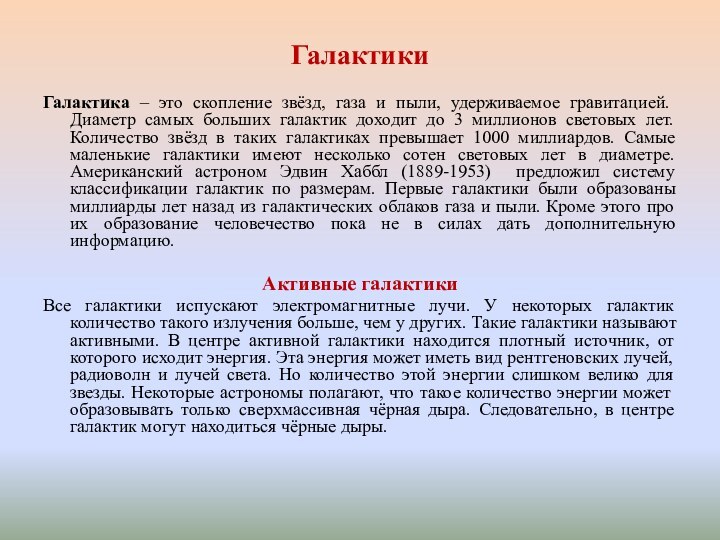 Галактики

Галактика – это скопление звёзд, газа и пыли, удерживаемое гравитацией. Диаметр самых больших галактик доходит до 3 миллионов световых лет. Количество звёзд в таких галактиках превышает 1000 миллиардов. Самые маленькие галактики имеют несколько сотен световых лет в диаметре. Американский астроном Эдвин Хаббл (1889-1953) предложил систему классификации галактик по размерам. Первые галактики были образованы миллиарды лет назад из галактических облаков газа и пыли. Кроме этого про их образование человечество пока не в силах дать дополнительную информацию.

Активные галактики

Все галактики испускают электромагнитные лучи. У некоторых галактик количество такого излучения больше, чем у других. Такие галактики называют активными. В центре активной галактики находится плотный источник, от которого исходит энергия. Эта энергия может иметь вид рентгеновских лучей, радиоволн и лучей света. Но количество этой энергии слишком велико для звезды. Некоторые астрономы полагают, что такое количество энергии может образовывать только сверхмассивная чёрная дыра. Следовательно, в центре галактик могут находиться чёрные дыры.